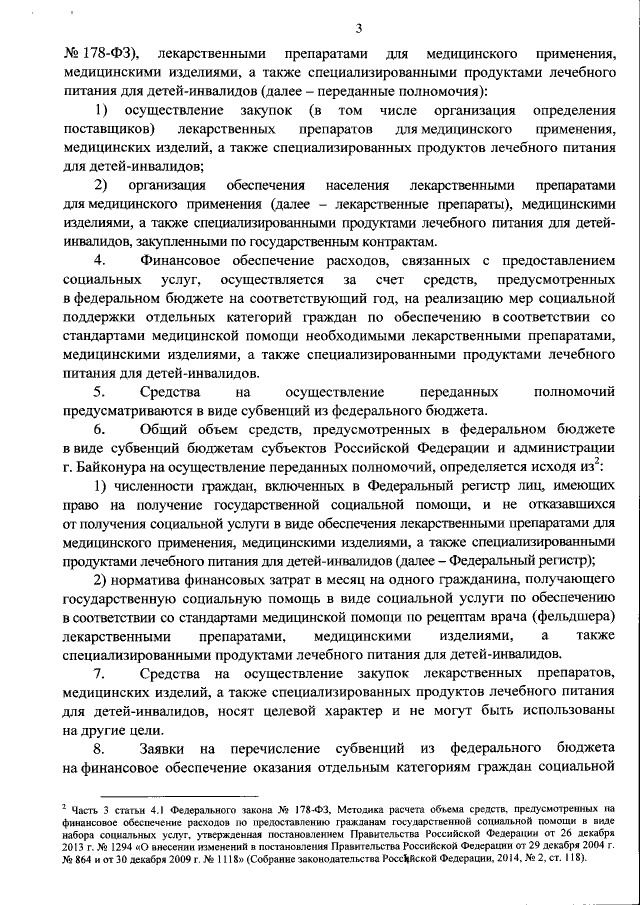 3

№ 178-ФЗ), лекарственными препаратами для медицинского применения, медицинскими изделиями, а также специализированными продуктами лечебного питания для детей-инвалидов (далее – переданные полномочия):

1) осуществление закупок (в том числе организация определения поставщиков) лекарственных препаратов для медицинского применения, медицинских изделий, а также специализированных продуктов лечебного питания для детей-инвалидов;

2) организация обеспечения населения лекарственными препаратами для медицинского применения (далее – лекарственные препараты), медицинскими изделиями, а также специализированными продуктами лечебного питания для детей-инвалидов, закупленными по государственным контрактам.

4. Финансовое обеспечение расходов, связанных с предоставлением социальных услуг, осуществляется за счет средств, предусмотренных в федеральном бюджете на соответствующий год, на реализацию мер социальной поддержки отдельных категорий граждан по обеспечению в соответствии со стандартами медицинской помощи необходимыми лекарственными препаратами, медицинскими изделиями, а также специализированными продуктами лечебного питания для детей-инвалидов.

5. Средства на осуществление переданных полномочий предусматриваются в виде субвенций из федерального бюджета.

6. Общий объем средств, предусмотренных в федеральном бюджете в виде субвенций бюджетам субъектов Российской Федерации и администрации г. Байконура на осуществление переданных полномочий, определяется исходя из$^2$:

1) численности граждан, включенных в Федеральный регистр лиц, имеющих право на получение государственной социальной помощи, и не отказавшихся от получения социальной услуги в виде обеспечения лекарственными препаратами для медицинского применения, медицинскими изделиями, а также специализированными продуктами лечебного питания для детей-инвалидов (далее – Федеральный регистр);

2) норматива финансовых затрат в месяц на одного гражданина, получающего государственную социальную помощь в виде социальной услуги по обеспечению в соответствии со стандартами медицинской помощи по рецептам врача (фельдшера) лекарственными препаратами, медицинскими изделиями, а также специализированными продуктами лечебного питания для детей-инвалидов.

7. Средства на осуществление закупок лекарственных препаратов, медицинских изделий, а также специализированных продуктов лечебного питания для детей-инвалидов, носят целевой характер и не могут быть использованы на другие цели.

8. Заявки на перечисление субвенций из федерального бюджета на финансовое обеспечение оказания отдельным категориям граждан социальной

$^2$ Часть 3 статьи 4.1 Федерального закона № 178-ФЗ, Методика расчета объема средств, предусмотренных на финансовое обеспечение расходов по предоставлению гражданам государственной социальной помощи в виде набора социальных услуг, утвержденная постановлением Правительства Российской Федерации от 26 декабря 2013 г. № 1294 «О внесении изменений в постановления Правительства Российской Федерации от 29 декабря 2004 г. № 864 и от 30 декабря 2009 г. № 1118» (Собрание законодательства Российской Федерации, 2014, № 2, ст. 118).